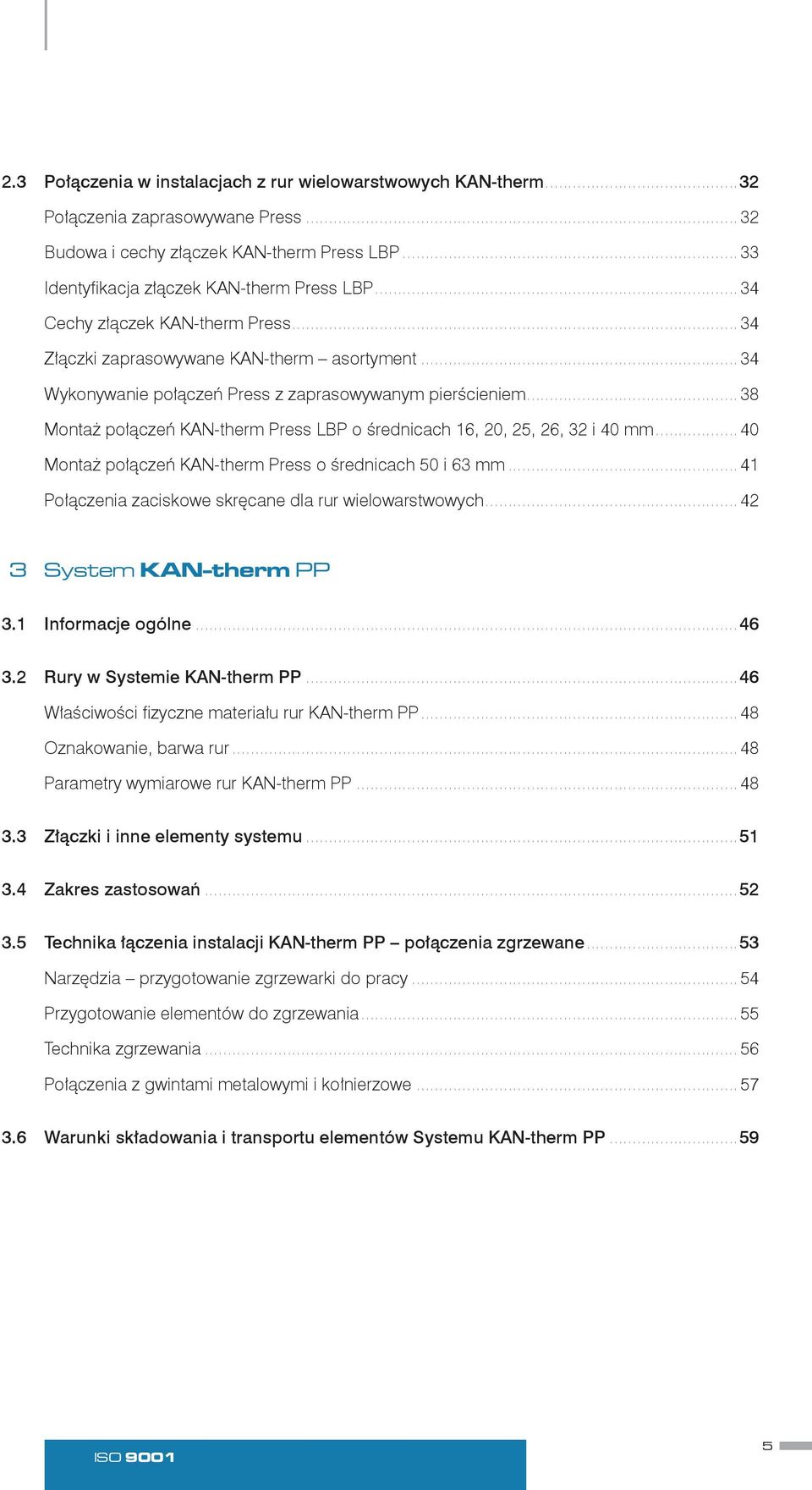 2.3 Połączenia w instalacjach z rur wielowarstwowych KAN-therm ........ 32
Połączenia zaprasowywane Press ........ 32
Budowa i cechy złączek KAN-therm Press LBP ........ 33
Identyfikacja złączek KAN-therm Press LBP ........ 34
Cechy złączek KAN-therm Press ........ 34
Złączki zaprasowywane KAN-therm – asortyment ........ 34
Wykonywanie połączeń Press z zaprasowywanym pierścieniem ........ 38
Montaż połączeń KAN-therm Press LBP o średnicach 16, 20, 25, 26, 32 i 40 mm ........ 40
Montaż połączeń KAN-therm Press o średnicach 50 i 63 mm ........ 41
Połączenia zaciskowe skręcane dla rur wielowarstwowych ........ 42

3 System KAN-therm PP

3.1 Informacje ogólne ........ 46

3.2 Rury w Systemie KAN-therm PP ........ 46
Właściwości fizyczne materiału rur KAN-therm PP ........ 48
Oznakowanie, barwa rur ........ 48
Parametry wymiarowe rur KAN-therm PP ........ 48

3.3 Złączki i inne elementy systemu ........ 51

3.4 Zakres zastosowań ........ 52

3.5 Technika łączenia instalacji KAN-therm PP – połączenia zgrzewane ........ 53
Narzędzia – przygotowanie zgrzewarki do pracy ........ 54
Przygotowanie elementów do zgrzewania ........ 55
Technika zgrzewania ........ 56
Połączenia z gwintami metalowymi i kołnierzowe ........ 57

3.6 Warunki składowania i transportu elementów Systemu KAN-therm PP ........ 59

ISO 9001

5